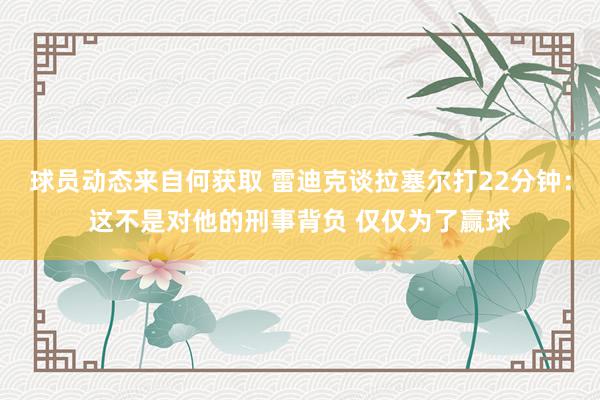 球员动态来自何获取 雷迪克谈拉塞尔打22分钟：这不是对他的刑事背负 仅仅为了赢球